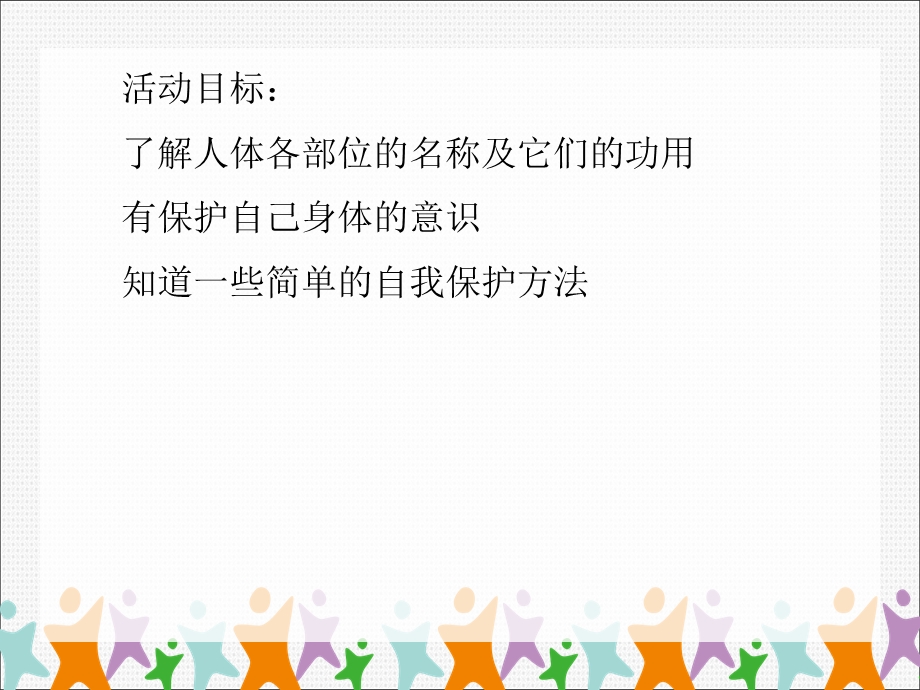 活动目标：

了解人体各部位的名称及它们的功用

有保护自己身体的意识

知道一些简单的自我保护方法